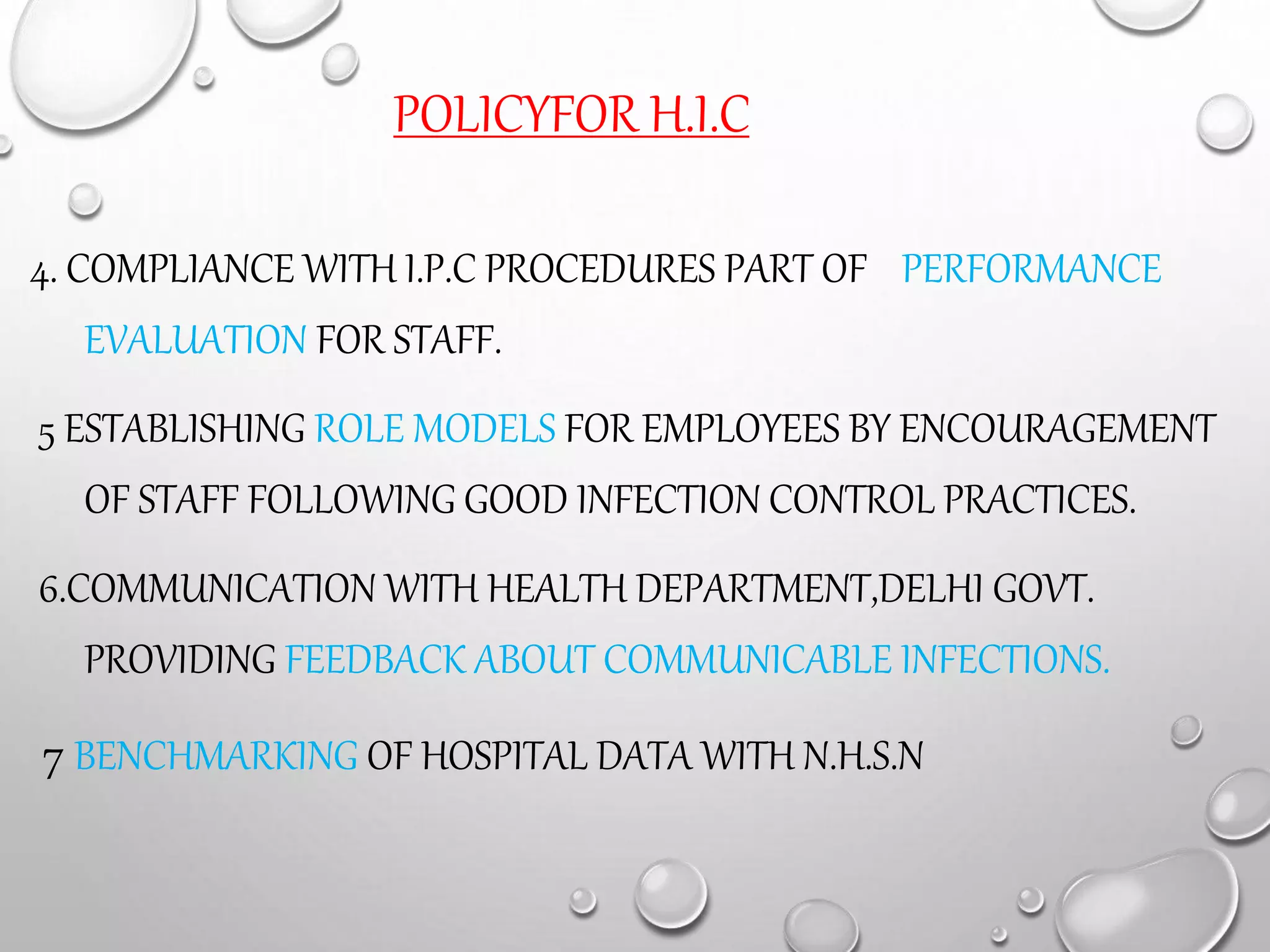 POLICYFOR H.I.C

4. COMPLIANCE WITH I.P.C PROCEDURES PART OF PERFORMANCE EVALUATION FOR STAFF.

5 ESTABLISHING ROLE MODELS FOR EMPLOYEES BY ENCOURAGEMENT OF STAFF FOLLOWING GOOD INFECTION CONTROL PRACTICES.

6.COMMUNICATION WITH HEALTH DEPARTMENT,DELHI GOVT. PROVIDING FEEDBACK ABOUT COMMUNICABLE INFECTIONS.

7 BENCHMARKING OF HOSPITAL DATA WITH N.H.S.N